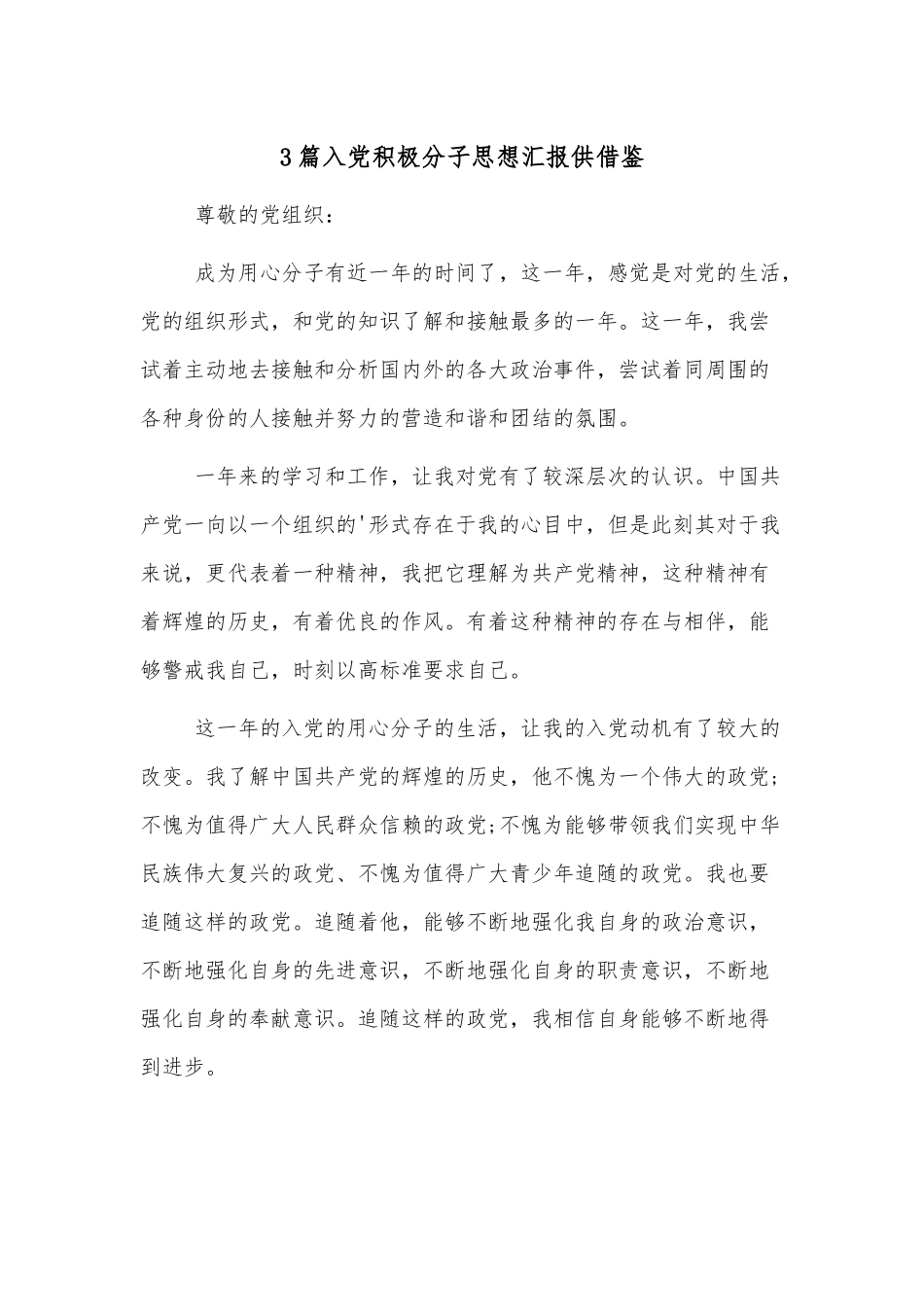 3篇入党积极分子思想汇报供借鉴

尊敬的党组织：

成为用心分子有近一年的时间了，这一年，感觉是对党的生活，党的组织形式，和党的知识了解和接触最多的一年。这一年，我尝试着主动地去接触和分析国内外的各大政治事件，尝试着同周围的各种身份的人接触并努力的营造和谐和团结的氛围。

一年来的学习和工作，让我对党有了较深层次的认识。中国共产党一向以一个组织的'形式存在于我的心目中，但是此刻其对于我来说，更代表着一种精神，我把它理解为共产党精神，这种精神有着辉煌的历史，有着优良的作风。有着这种精神的存在与相伴，能够警戒我自己，时刻以高标准要求自己。

这一年的入党的用心分子的生活，让我的入党动机有了较大的改变。我了解中国共产党的辉煌的历史，他不愧为一个伟大的政党；不愧为值得广大人民群众信赖的政党;不愧为能够带领我们实现中华民族伟大复兴的政党、不愧为值得广大青少年追随的政党。我也要追随这样的政党。追随着他，能够不断地强化我自身的政治意识，不断地强化自身的先进意识，不断地强化自身的职责意识，不断地强化自身的奉献意识。追随这样的政党，我相信自身能够不断地得到进步。